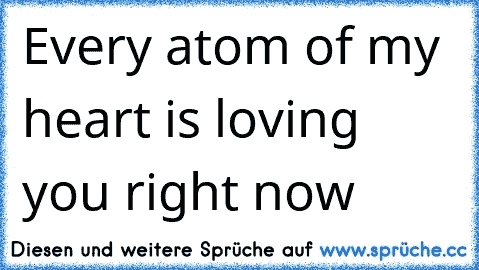 Every atom of my heart is loving you right now

Diesen und weitere Sprüche auf www.sprüche.cc